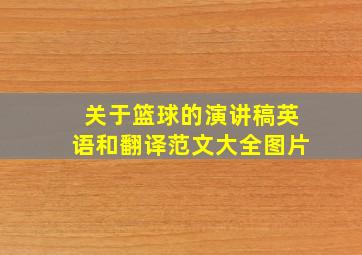 关于篮球的演讲稿英语和翻译范文大全图片